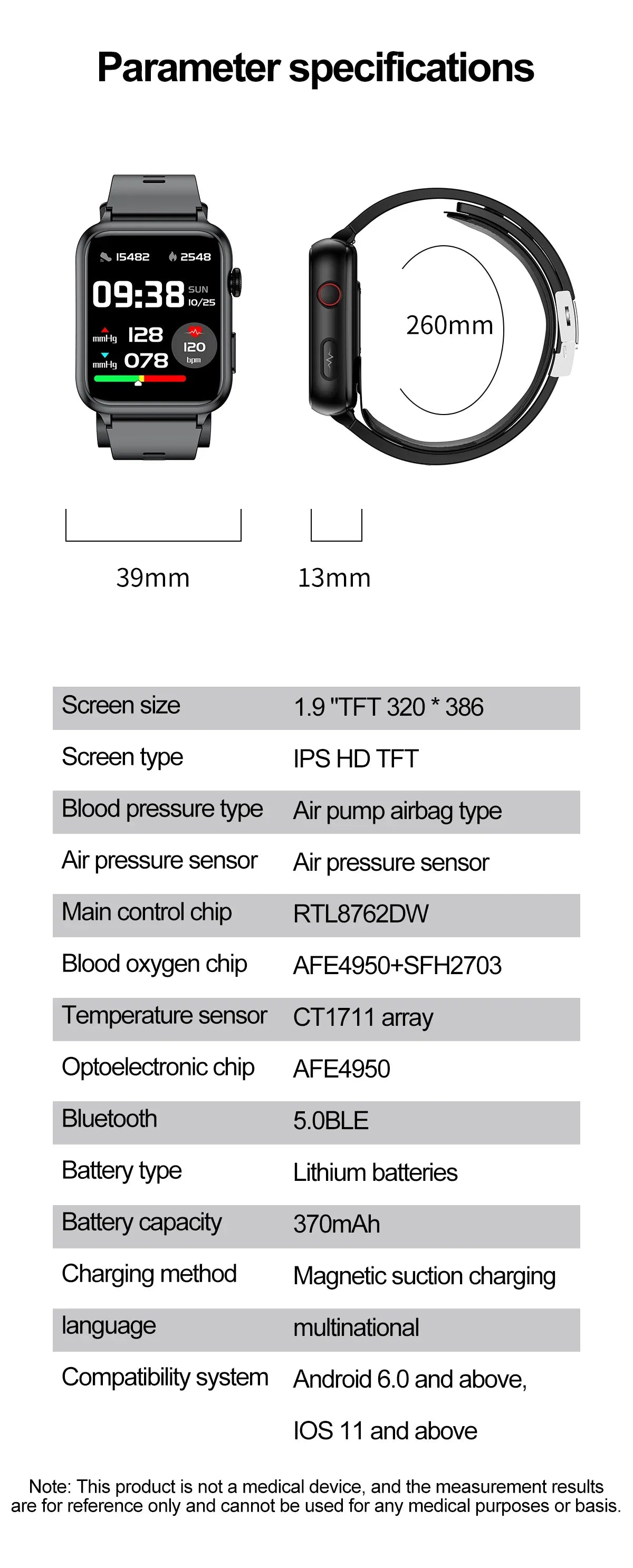 Parameter specifications

15482 2548
09:38 SUN 10/25
mmHg 128
mmHg 078
120 bpm

260mm

39mm 13mm

| Screen size | 1.9 "TFT 320 * 386 |
|---|---|
| Screen type | IPS HD TFT |
| Blood pressure type | Air pump airbag type |
| Air pressure sensor | Air pressure sensor |
| Main control chip | RTL8762DW |
| Blood oxygen chip | AFE4950+SFH2703 |
| Temperature sensor | CT1711 array |
| Optoelectronic chip | AFE4950 |
| Bluetooth | 5.0BLE |
| Battery type | Lithium batteries |
| Battery capacity | 370mAh |
| Charging method | Magnetic suction charging |
| language | multinational |
| Compatibility system | Android 6.0 and above, IOS 11 and above |

Note: This product is not a medical device, and the measurement results are for reference only and cannot be used for any medical purposes or basis.